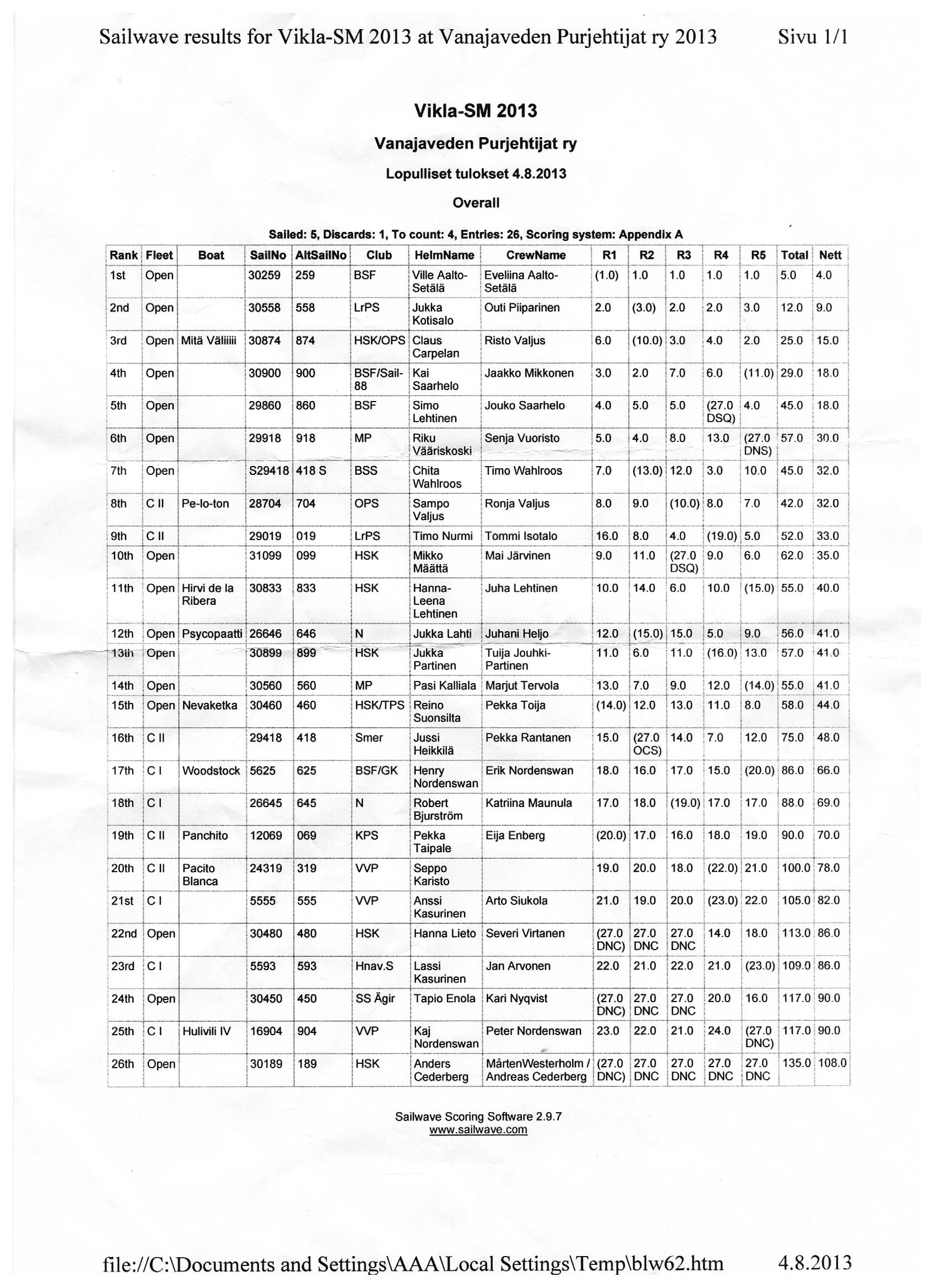 Sailwave results for Vikla-SM 2013 at Vanajaveden Purjehtijat ry 2013 Sivu 1/1

Vikla-SM 2013

Vanajaveden Purjehtijat ry

Lopulliset tulokset 4.8.2013

Overall

Sailed: 5, Discards: 1, To count: 4, Entries: 26, Scoring system: Appendix A

| Rank | Fleet | Boat | SailNo | AltSailNo | Club | HelmName | CrewName | R1 | R2 | R3 | R4 | R5 | Total | Nett |
|---|---|---|---|---|---|---|---|---|---|---|---|---|---|---|
| 1st | Open | | 30259 | 259 | BSF | Ville Aalto-Setälä | Eveliina Aalto-Setälä | (1.0) | 1.0 | 1.0 | 1.0 | 1.0 | 5.0 | 4.0 |
| 2nd | Open | | 30558 | 558 | LrPS | Jukka Kotisalo | Outi Piiparinen | 2.0 | (3.0) | 2.0 | 2.0 | 3.0 | 12.0 | 9.0 |
| 3rd | Open | Mitä Väliiiii | 30874 | 874 | HSK/OPS | Claus Carpelan | Risto Valjus | 6.0 | (10.0) | 3.0 | 4.0 | 2.0 | 25.0 | 15.0 |
| 4th | Open | | 30900 | 900 | BSF/Sail-88 | Kai Saarhelo | Jaakko Mikkonen | 3.0 | 2.0 | 7.0 | 6.0 | (11.0) | 29.0 | 18.0 |
| 5th | Open | | 29860 | 860 | BSF | Simo Lehtinen | Jouko Saarhelo | 4.0 | 5.0 | 5.0 | (27.0 DSQ) | 4.0 | 45.0 | 18.0 |
| 6th | Open | | 29918 | 918 | MP | Riku Vääriskoski | Senja Vuoristo | 5.0 | 4.0 | 8.0 | 13.0 | (27.0 DNS) | 57.0 | 30.0 |
| 7th | Open | | S29418 | 418 S | BSS | Chita Wahlroos | Timo Wahlroos | 7.0 | (13.0) | 12.0 | 3.0 | 10.0 | 45.0 | 32.0 |
| 8th | C II | Pe-lo-ton | 28704 | 704 | OPS | Sampo Valjus | Ronja Valjus | 8.0 | 9.0 | (10.0) | 8.0 | 7.0 | 42.0 | 32.0 |
| 9th | C II | | 29019 | 019 | LrPS | Timo Nurmi | Tommi Isotalo | 16.0 | 8.0 | 4.0 | (19.0) | 5.0 | 52.0 | 33.0 |
| 10th | Open | | 31099 | 099 | HSK | Mikko Määttä | Mai Järvinen | 9.0 | 11.0 | (27.0 DSQ) | 9.0 | 6.0 | 62.0 | 35.0 |
| 11th | Open | Hirvi de la Ribera | 30833 | 833 | HSK | Hanna-Leena Lehtinen | Juha Lehtinen | 10.0 | 14.0 | 6.0 | 10.0 | (15.0) | 55.0 | 40.0 |
| 12th | Open | Psycopaatti | 26646 | 646 | N | Jukka Lahti | Juhani Heljo | 12.0 | (15.0) | 15.0 | 5.0 | 9.0 | 56.0 | 41.0 |
| 13th | Open | | 30899 | 899 | HSK | Jukka Partinen | Tuija Jouhki-Partinen | 11.0 | 6.0 | 11.0 | (16.0) | 13.0 | 57.0 | 41.0 |
| 14th | Open | | 30560 | 560 | MP | Pasi Kalliala | Marjut Tervola | 13.0 | 7.0 | 9.0 | 12.0 | (14.0) | 55.0 | 41.0 |
| 15th | Open | Nevaketka | 30460 | 460 | HSK/TPS | Reino Suonsilta | Pekka Toija | (14.0) | 12.0 | 13.0 | 11.0 | 8.0 | 58.0 | 44.0 |
| 16th | C II | | 29418 | 418 | Smer | Jussi Heikkilä | Pekka Rantanen | 15.0 | (27.0 OCS) | 14.0 | 7.0 | 12.0 | 75.0 | 48.0 |
| 17th | C I | Woodstock | 5625 | 625 | BSF/GK | Henry Nordenswan | Erik Nordenswan | 18.0 | 16.0 | 17.0 | 15.0 | (20.0) | 86.0 | 66.0 |
| 18th | C I | | 26645 | 645 | N | Robert Bjurström | Katriina Maunula | 17.0 | 18.0 | (19.0) | 17.0 | 17.0 | 88.0 | 69.0 |
| 19th | C II | Panchito | 12069 | 069 | KPS | Pekka Taipale | Eija Enberg | (20.0) | 17.0 | 16.0 | 18.0 | 19.0 | 90.0 | 70.0 |
| 20th | C II | Pacito Blanca | 24319 | 319 | VVP | Seppo Karisto | | 19.0 | 20.0 | 18.0 | (22.0) | 21.0 | 100.0 | 78.0 |
| 21st | C I | | 5555 | 555 | VVP | Anssi Kasurinen | Arto Siukola | 21.0 | 19.0 | 20.0 | (23.0) | 22.0 | 105.0 | 82.0 |
| 22nd | Open | | 30480 | 480 | HSK | Hanna Lieto | Severi Virtanen | (27.0 DNC) | 27.0 DNC | 27.0 DNC | 14.0 | 18.0 | 113.0 | 86.0 |
| 23rd | C I | | 5593 | 593 | Hnav.S | Lassi Kasurinen | Jan Arvonen | 22.0 | 21.0 | 22.0 | 21.0 | (23.0) | 109.0 | 86.0 |
| 24th | Open | | 30450 | 450 | SS Ägir | Tapio Enola | Kari Nyqvist | (27.0 DNC) | 27.0 DNC | 27.0 DNC | 20.0 | 16.0 | 117.0 | 90.0 |
| 25th | C I | Hulivili IV | 16904 | 904 | VVP | Kaj Nordenswan | Peter Nordenswan | 23.0 | 22.0 | 21.0 | 24.0 | (27.0 DNC) | 117.0 | 90.0 |
| 26th | Open | | 30189 | 189 | HSK | Anders Cederberg | MårtenWesterholm / Andreas Cederberg | (27.0 DNC) | 27.0 DNC | 27.0 DNC | 27.0 DNC | 27.0 DNC | 135.0 | 108.0 |

Sailwave Scoring Software 2.9.7
www.sailwave.com

file://C:\Documents and Settings\AAA\Local Settings\Temp\blw62.htm 4.8.2013